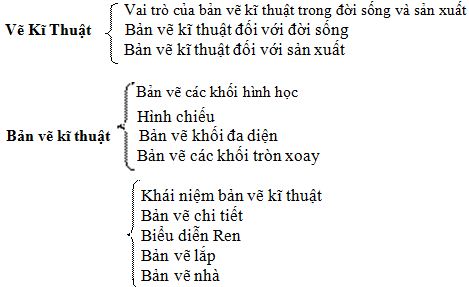 Vẽ Kĩ Thuật

Vai trò của bản vẽ kĩ thuật trong đời sống và sản xuất
Bản vẽ kĩ thuật đối với đời sống
Bản vẽ kĩ thuật đối với sản xuất

Bản vẽ kĩ thuật

Bản vẽ các khối hình học
Hình chiếu
Bản vẽ khối đa diện
Bản vẽ các khối tròn xoay

Khái niệm bản vẽ kĩ thuật
Bản vẽ chi tiết
Biểu diễn Ren
Bản vẽ lắp
Bản vẽ nhà